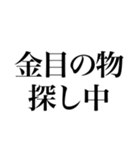 金目の物
探し中